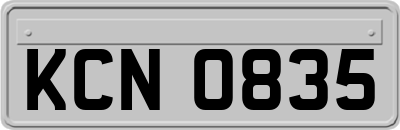 KCN 0835